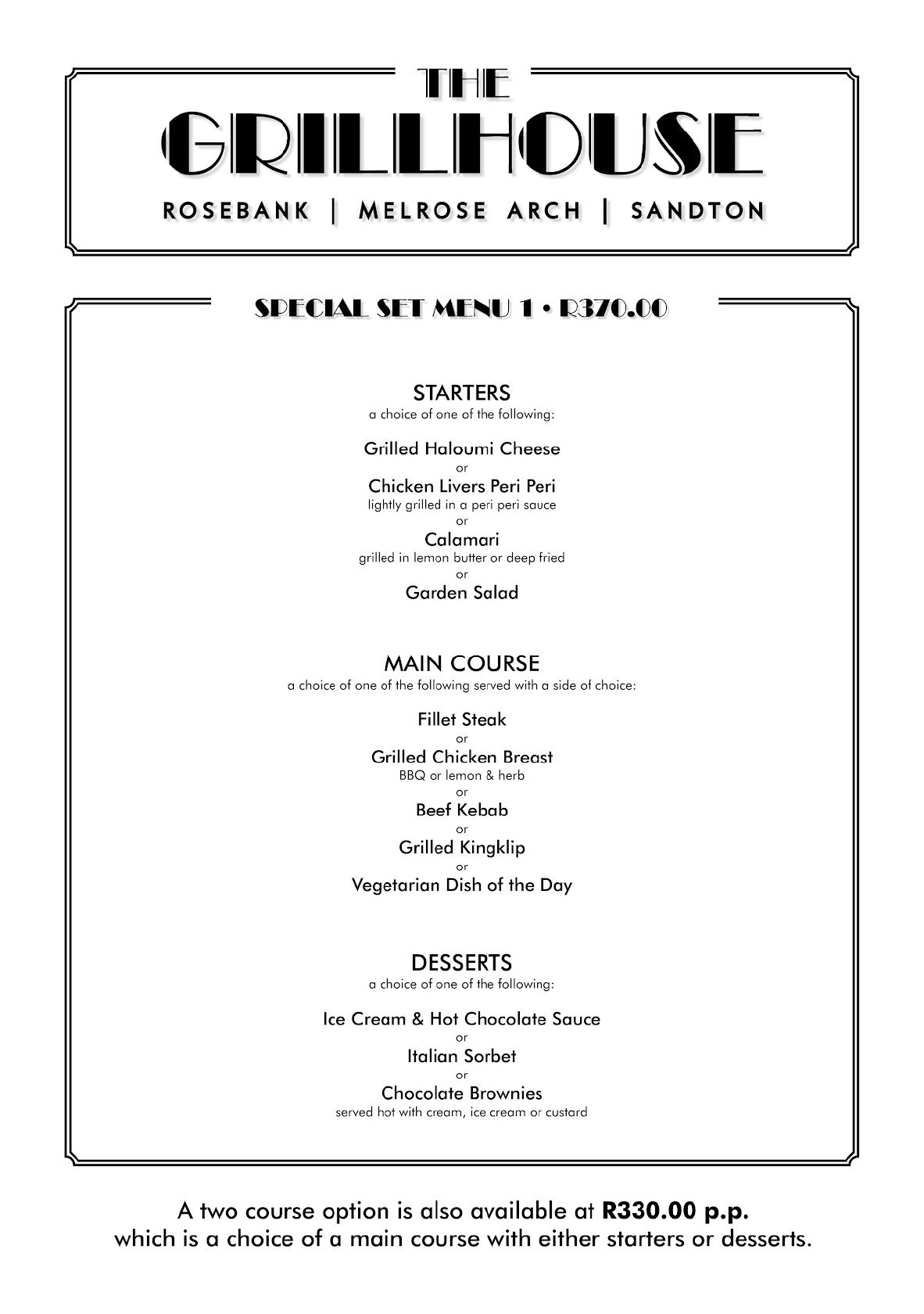 THE
GRILLHOUSE
ROSEBANK | MELROSE ARCH | SANDTON

SPECIAL SET MENU 1 • R370.00

STARTERS
a choice of one of the following:

Grilled Haloumi Cheese
or
Chicken Livers Peri Peri
lightly grilled in a peri peri sauce
or
Calamari
grilled in lemon butter or deep fried
or
Garden Salad

MAIN COURSE
a choice of one of the following served with a side of choice:

Fillet Steak
or
Grilled Chicken Breast
BBQ or lemon & herb
or
Beef Kebab
or
Grilled Kingklip
or
Vegetarian Dish of the Day

DESSERTS
a choice of one of the following:

Ice Cream & Hot Chocolate Sauce
or
Italian Sorbet
or
Chocolate Brownies
served hot with cream, ice cream or custard

A two course option is also available at R330.00 p.p.
which is a choice of a main course with either starters or desserts.